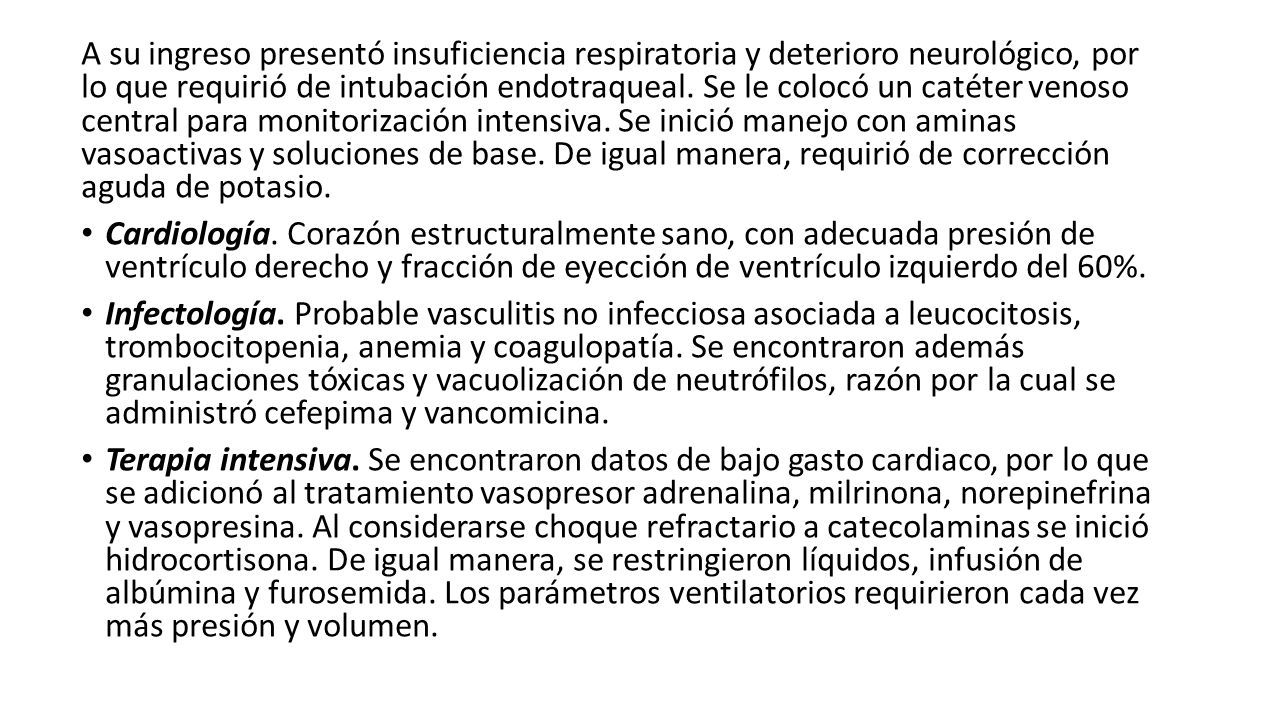 A su ingreso presentó insuficiencia respiratoria y deterioro neurológico, por lo que requirió de intubación endotraqueal. Se le colocó un catéter venoso central para monitorización intensiva. Se inició manejo con aminas vasoactivas y soluciones de base. De igual manera, requirió de corrección aguda de potasio.

• Cardiología. Corazón estructuralmente sano, con adecuada presión de ventrículo derecho y fracción de eyección de ventrículo izquierdo del 60%.

• Infectología. Probable vasculitis no infecciosa asociada a leucocitosis, trombocitopenia, anemia y coagulopatía. Se encontraron además granulaciones tóxicas y vacuolización de neutrófilos, razón por la cual se administró cefepima y vancomicina.

• Terapia intensiva. Se encontraron datos de bajo gasto cardiaco, por lo que se adicionó al tratamiento vasopresor adrenalina, milrinona, norepinefrina y vasopresina. Al considerarse choque refractario a catecolaminas se inició hidrocortisona. De igual manera, se restringieron líquidos, infusión de albúmina y furosemida. Los parámetros ventilatorios requirieron cada vez más presión y volumen.